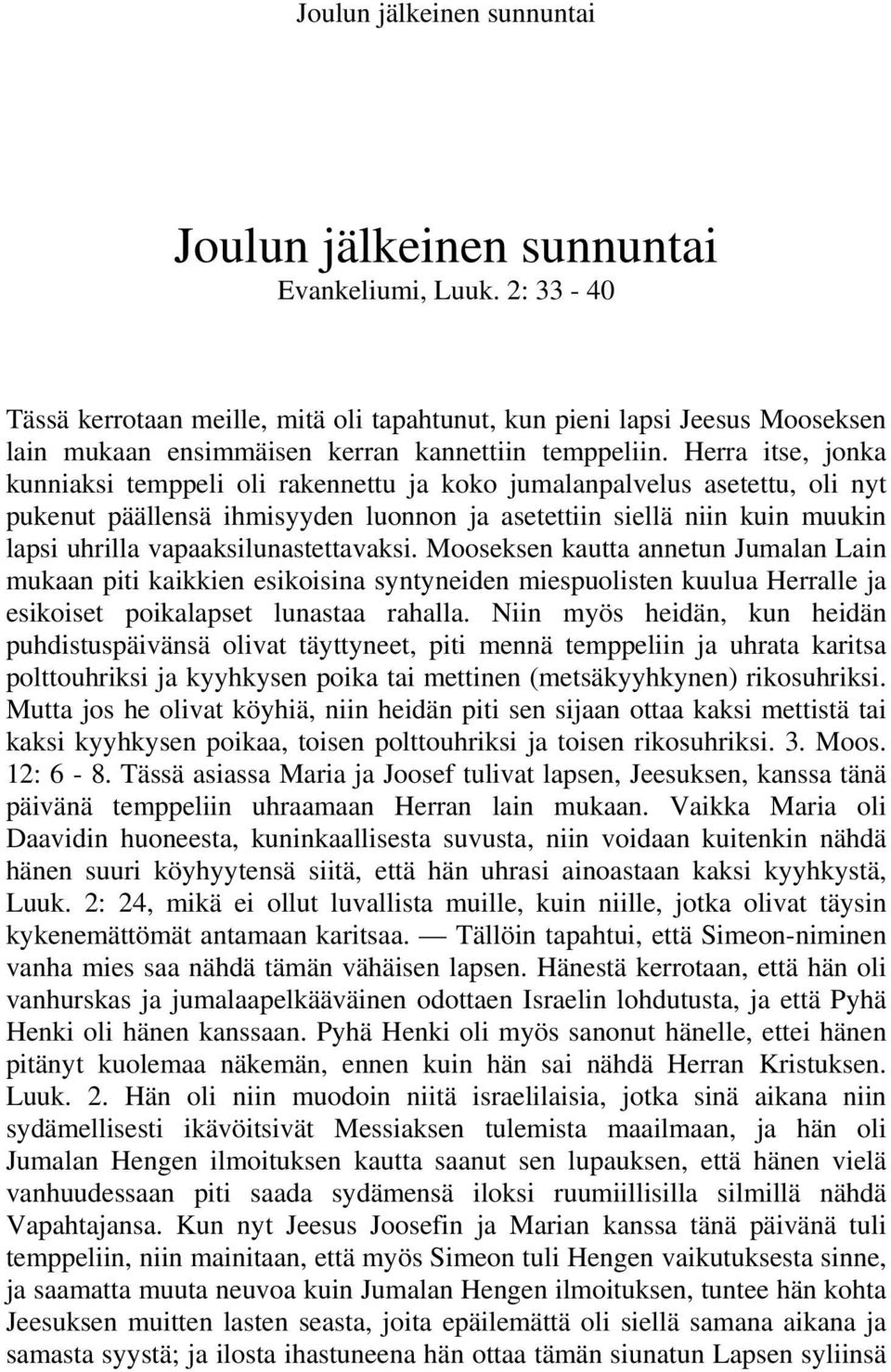 Joulun jälkeinen sunnuntai

Joulun jälkeinen sunnuntai
Evankeliumi, Luuk. 2: 33 - 40

Tässä kerrotaan meille, mitä oli tapahtunut, kun pieni lapsi Jeesus Mooseksen lain mukaan ensimmäisen kerran kannettiin temppeliin. Herra itse, jonka kunniaksi temppeli oli rakennettu ja koko jumalanpalvelus asetettu, oli nyt pukenut päällensä ihmisyyden luonnon ja asetettiin siellä niin kuin muukin lapsi uhrilla vapaaksilunastettavaksi. Mooseksen kautta annetun Jumalan Lain mukaan piti kaikkien esikoisina syntyneiden miespuolisten kuulua Herralle ja esikoiset poikalapset lunastaa rahalla. Niin myös heidän, kun heidän puhdistuspäivänsä olivat täyttyneet, piti mennä temppeliin ja uhrata karitsa polttouhriksi ja kyyhkysen poika tai mettinen (metsäkyyhkynen) rikosuhriksi. Mutta jos he olivat köyhiä, niin heidän piti sen sijaan ottaa kaksi mettistä tai kaksi kyyhkysen poikaa, toisen polttouhriksi ja toisen rikosuhriksi. 3. Moos. 12: 6 - 8. Tässä asiassa Maria ja Joosef tulivat lapsen, Jeesuksen, kanssa tänä päivänä temppeliin uhraamaan Herran lain mukaan. Vaikka Maria oli Daavidin huoneesta, kuninkaallisesta suvusta, niin voidaan kuitenkin nähdä hänen suuri köyhyytensä siitä, että hän uhrasi ainoastaan kaksi kyyhkystä, Luuk. 2: 24, mikä ei ollut luvallista muille, kuin niille, jotka olivat täysin kykenemättömät antamaan karitsaa. — Tällöin tapahtui, että Simeon-niminen vanha mies saa nähdä tämän vähäisen lapsen. Hänestä kerrotaan, että hän oli vanhurskas ja jumalaapelkääväinen odottaen Israelin lohdutusta, ja että Pyhä Henki oli hänen kanssaan. Pyhä Henki oli myös sanonut hänelle, ettei hänen pitänyt kuolemaa näkemän, ennen kuin hän sai nähdä Herran Kristuksen. Luuk. 2. Hän oli niin muodoin niitä israelilaisia, jotka sinä aikana niin sydämellisesti ikävöitsivät Messiaksen tulemista maailmaan, ja hän oli Jumalan Hengen ilmoituksen kautta saanut sen lupauksen, että hänen vielä vanhuudessaan piti saada sydämensä iloksi ruumiillisilla silmillä nähdä Vapahtajansa. Kun nyt Jeesus Joosefin ja Marian kanssa tänä päivänä tuli temppeliin, niin mainitaan, että myös Simeon tuli Hengen vaikutuksesta sinne, ja saamatta muuta neuvoa kuin Jumalan Hengen ilmoituksen, tuntee hän kohta Jeesuksen muitten lasten seasta, joita epäilemättä oli siellä samana aikana ja samasta syystä; ja ilosta ihastuneena hän ottaa tämän siunatun Lapsen syliinsä